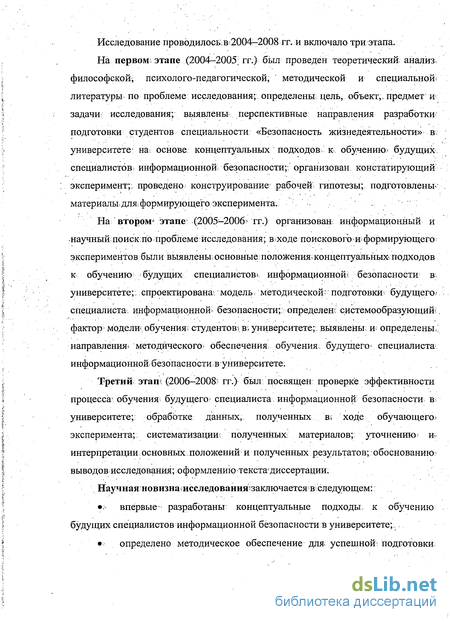 Исследование проводилось в 2004–2008 гг. и включало три этапа.

На первом этапе (2004–2005 гг.) был проведен теоретический анализ философской, психолого-педагогической, методической и специальной литературы по проблеме исследования; определены цель, объект, предмет и задачи исследования; выявлены перспективные направления разработки подготовки студентов специальности «Безопасность жизнедеятельности» в университете на основе концептуальных подходов к обучению будущих специалистов информационной безопасности; организован констатирующий эксперимент; проведено конструирование рабочей гипотезы; подготовлены материалы для формирующего эксперимента.

На втором этапе (2005–2006 гг.) организован информационный и научный поиск по проблеме исследования; в ходе поискового и формирующего экспериментов были выявлены основные положения концептуальных подходов к обучению будущих специалистов информационной безопасности в университете; спроектирована модель методической подготовки будущего специалиста информационной безопасности; определен системообразующий фактор модели обучения студентов в университете; выявлены и определены направления методического обеспечения обучения будущего специалиста информационной безопасности в университете.

Третий этап (2006–2008 гг.) был посвящен проверке эффективности процесса обучения будущего специалиста информационной безопасности в университете; обработке данных, полученных в ходе обучающего эксперимента; систематизации полученных материалов; уточнению и интерпретации основных положений и полученных результатов; обоснованию выводов исследования; оформлению текста диссертации.

Научная новизна исследования заключается в следующем:

• впервые разработаны концептуальные подходы к обучению будущих специалистов информационной безопасности в университете;

• определено методическое обеспечение для успешной подготовки

dsLib.net
библиотека диссертаций